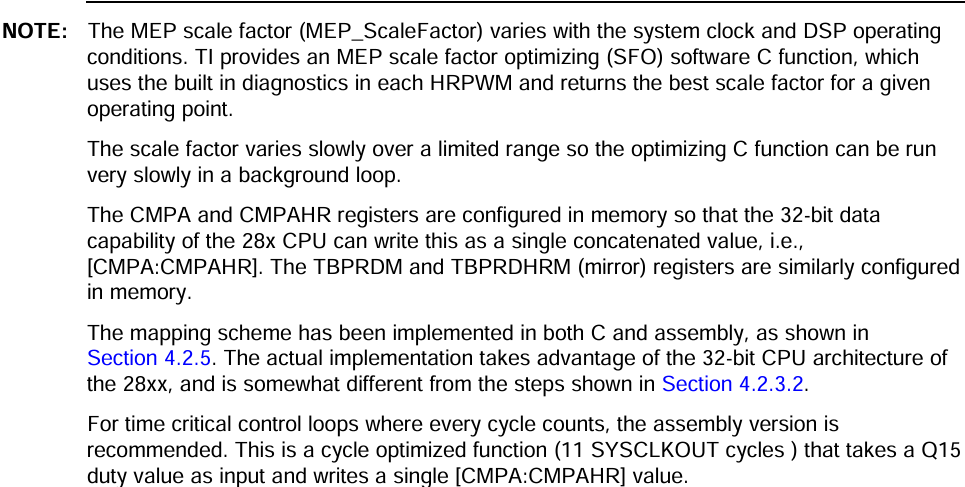 NOTE: The MEP scale factor (MEP_ScaleFactor) varies with the system clock and DSP operating conditions. TI provides an MEP scale factor optimizing (SFO) software C function, which uses the built in diagnostics in each HRPWM and returns the best scale factor for a given operating point.

The scale factor varies slowly over a limited range so the optimizing C function can be run very slowly in a background loop.

The CMPA and CMPAHR registers are configured in memory so that the 32-bit data capability of the 28x CPU can write this as a single concatenated value, i.e., [CMPA:CMPAHR]. The TBPRDM and TBPRDHRM (mirror) registers are similarly configured in memory.

The mapping scheme has been implemented in both C and assembly, as shown in Section 4.2.5. The actual implementation takes advantage of the 32-bit CPU architecture of the 28xx, and is somewhat different from the steps shown in Section 4.2.3.2.

For time critical control loops where every cycle counts, the assembly version is recommended. This is a cycle optimized function (11 SYSCLKOUT cycles ) that takes a Q15 duty value as input and writes a single [CMPA:CMPAHR] value.